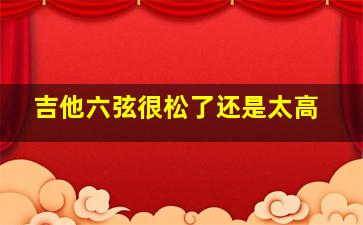 吉他六弦很松了还是太高